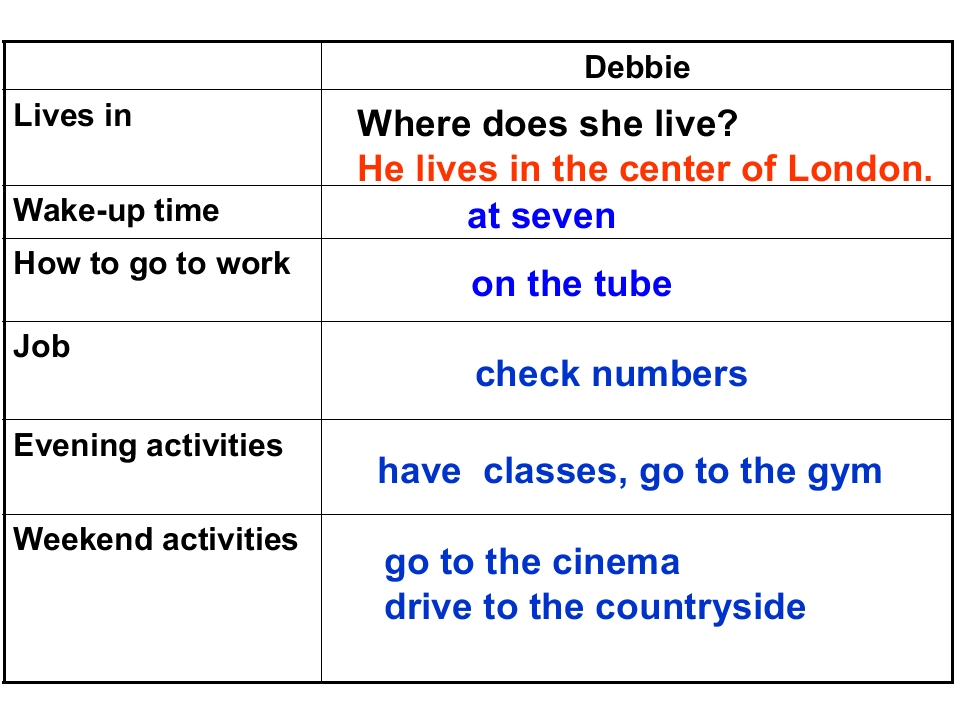 |  | Debbie |
|---|---|
| Lives in | Where does she live? He lives in the center of London. |
| Wake-up time | at seven |
| How to go to work | on the tube |
| Job | check numbers |
| Evening activities | have  classes, go to the gym |
| Weekend activities | go to the cinema drive to the countryside |